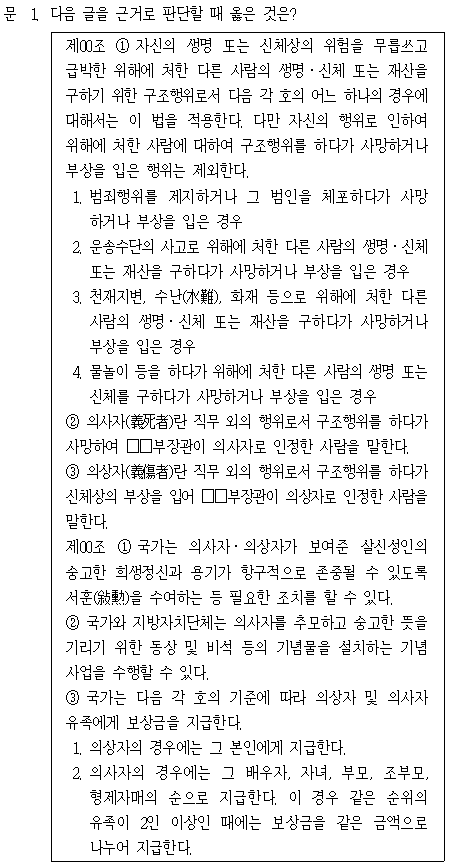 문 1. 다음 글을 근거로 판단할 때 옳은 것은?

제00조 ① 자신의 생명 또는 신체상의 위험을 무릅쓰고 급박한 위해에 처한 다른 사람의 생명·신체 또는 재산을 구하기 위한 구조행위로서 다음 각 호의 어느 하나의 경우에 대해서는 이 법을 적용한다. 다만 자신의 행위로 인하여 위해에 처한 사람에 대하여 구조행위를 하다가 사망하거나 부상을 입은 행위는 제외한다.

1. 범죄행위를 제지하거나 그 범인을 체포하다가 사망하거나 부상을 입은 경우
2. 운송수단의 사고로 위해에 처한 다른 사람의 생명·신체 또는 재산을 구하다가 사망하거나 부상을 입은 경우
3. 천재지변, 수난(水難), 화재 등으로 위해에 처한 다른 사람의 생명·신체 또는 재산을 구하다가 사망하거나 부상을 입은 경우
4. 물놀이 등을 하다가 위해에 처한 다른 사람의 생명 또는 신체를 구하다가 사망하거나 부상을 입은 경우

② 의사자(義死者)란 직무 외의 행위로서 구조행위를 하다가 사망하여 □□부장관이 의사자로 인정한 사람을 말한다.

③ 의상자(義傷者)란 직무 외의 행위로서 구조행위를 하다가 신체상의 부상을 입어 □□부장관이 의상자로 인정한 사람을 말한다.

제00조 ① 국가는 의사자·의상자가 보여준 살신성인의 숭고한 희생정신과 용기가 항구적으로 존중될 수 있도록 서훈(敍勳)을 수여하는 등 필요한 조치를 할 수 있다.

② 국가와 지방자치단체는 의사자를 추모하고 숭고한 뜻을 기리기 위한 동상 및 비석 등의 기념물을 설치하는 기념사업을 수행할 수 있다.

③ 국가는 다음 각 호의 기준에 따라 의상자 및 의사자 유족에게 보상금을 지급한다.

1. 의상자의 경우에는 그 본인에게 지급한다.
2. 의사자의 경우에는 그 배우자, 자녀, 부모, 조부모, 형제자매의 순으로 지급한다. 이 경우 같은 순위의 유족이 2인 이상인 때에는 보상금을 같은 금액으로 나누어 지급한다.